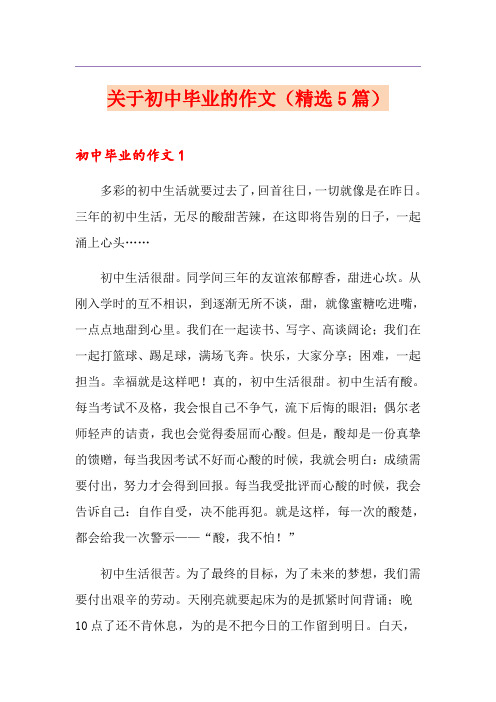 关于初中毕业的作文（精选5篇）

初中毕业的作文1

多彩的初中生活就要过去了，回首往日，一切就像是在昨日。三年的初中生活，无尽的酸甜苦辣，在这即将告别的日子，一起涌上心头……

初中生活很甜。同学间三年的友谊浓郁醇香，甜进心坎。从刚入学时的互不相识，到逐渐无所不谈，甜，就像蜜糖吃进嘴，一点点地甜到心里。我们在一起读书、写字、高谈阔论；我们在一起打篮球、踢足球，满场飞奔。快乐，大家分享；困难，一起担当。幸福就是这样吧！真的，初中生活很甜。初中生活有酸。每当考试不及格，我会恨自己不争气，流下后悔的眼泪；偶尔老师轻声的诘责，我也会觉得委屈而心酸。但是，酸却是一份真挚的馈赠，每当我因考试不好而心酸的时候，我就会明白：成绩需要付出，努力才会得到回报。每当我受批评而心酸的时候，我会告诉自己：自作自受，决不能再犯。就是这样，每一次的酸楚，都会给我一次警示——“酸，我不怕！”

初中生活很苦。为了最终的目标，为了未来的梦想，我们需要付出艰辛的劳动。天刚亮就要起床为的是抓紧时间背诵；晚10点了还不肯休息，为的是不把今日的工作留到明日。白天，